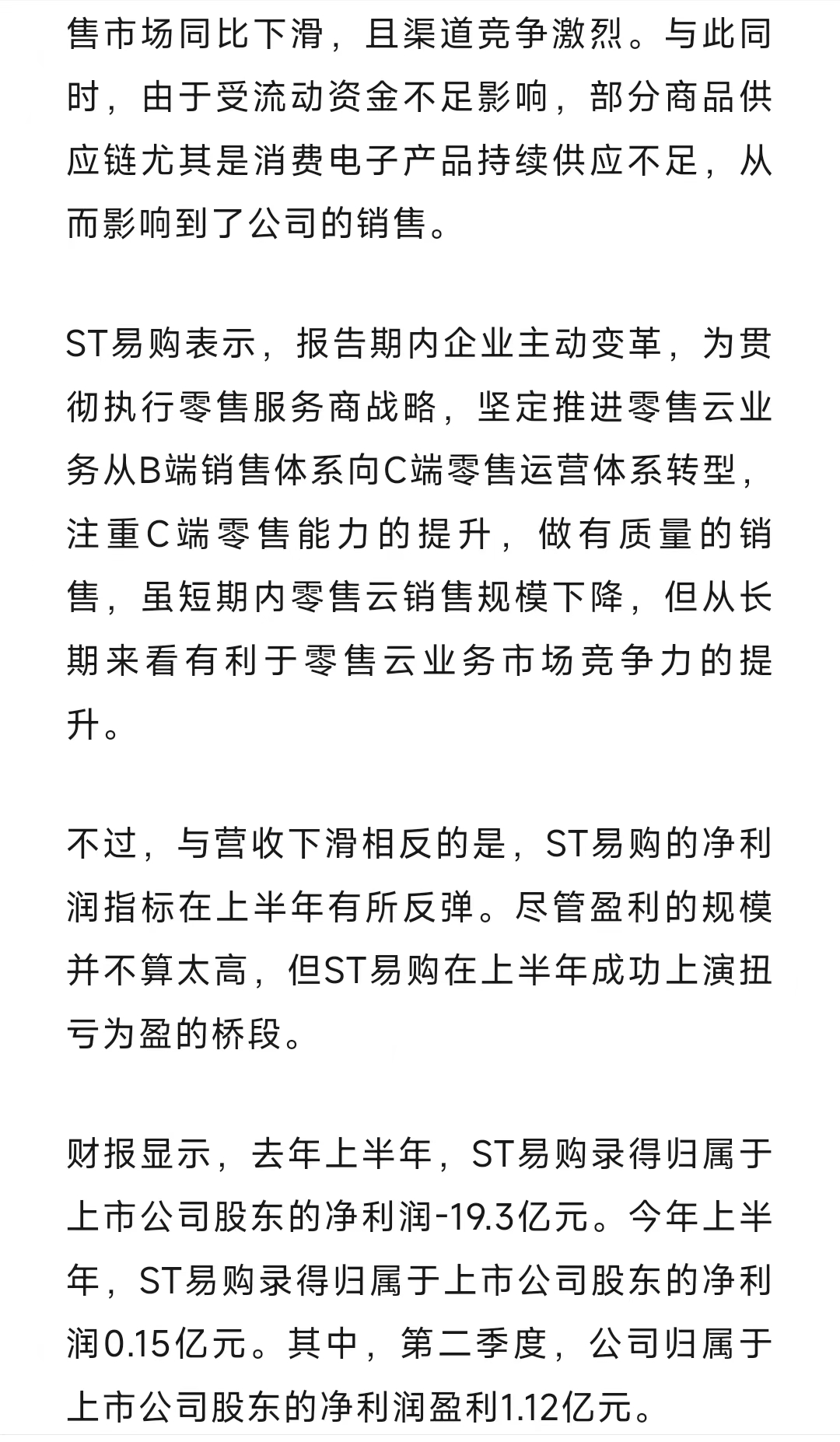 售市场同比下滑，且渠道竞争激烈。与此同时，由于受流动资金不足影响，部分商品供应链尤其是消费电子产品持续供应不足，从而影响到了公司的销售。

ST易购表示，报告期内企业主动变革，为贯彻执行零售服务商战略，坚定推进零售云业务从B端销售体系向C端零售运营体系转型，注重C端零售能力的提升，做有质量的销售，虽短期内零售云销售规模下降，但从长期来看有利于零售云业务市场竞争力的提升。

不过，与营收下滑相反的是，ST易购的净利润指标在上半年有所反弹。尽管盈利的规模并不算太高，但ST易购在上半年成功上演扭亏为盈的桥段。

财报显示，去年上半年，ST易购录得归属于上市公司股东的净利润-19.3亿元。今年上半年，ST易购录得归属于上市公司股东的净利润0.15亿元。其中，第二季度，公司归属于上市公司股东的净利润盈利1.12亿元。